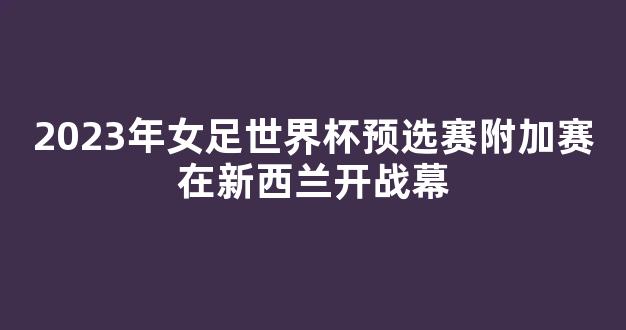 2023年女足世界杯预选赛附加赛在新西兰开战幕